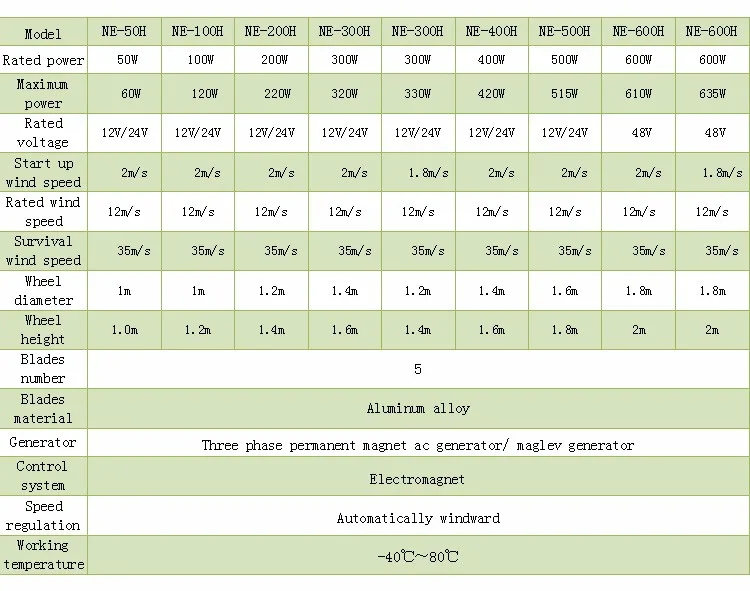 | Model | NE-50H | NE-100H | NE-200H | NE-300H | NE-300H | NE-400H | NE-500H | NE-600H | NE-600H |
|---|---|---|---|---|---|---|---|---|---|
| Rated power | 50W | 100W | 200W | 300W | 300W | 400W | 500W | 600W | 600W |
| Maximum power | 60W | 120W | 220W | 320W | 330W | 420W | 515W | 610W | 635W |
| Rated voltage | 12V/24V | 12V/24V | 12V/24V | 12V/24V | 12V/24V | 12V/24V | 12V/24V | 48V | 48V |
| Start up wind speed | 2m/s | 2m/s | 2m/s | 2m/s | 1.8m/s | 2m/s | 2m/s | 2m/s | 1.8m/s |
| Rated wind speed | 12m/s | 12m/s | 12m/s | 12m/s | 12m/s | 12m/s | 12m/s | 12m/s | 12m/s |
| Survival wind speed | 35m/s | 35m/s | 35m/s | 35m/s | 35m/s | 35m/s | 35m/s | 35m/s | 35m/s |
| Wheel diameter | 1m | 1m | 1.2m | 1.4m | 1.2m | 1.4m | 1.6m | 1.8m | 1.8m |
| Wheel height | 1.0m | 1.2m | 1.4m | 1.6m | 1.4m | 1.6m | 1.8m | 2m | 2m |
| Blades number | 5 | | | | | | | | |
| Blades material | Aluminum alloy | | | | | | | | |
| Generator | Three phase permanent magnet ac generator/ maglev generator | | | | | | | | |
| Control system | Electromagnet | | | | | | | | |
| Speed regulation | Automatically windward | | | | | | | | |
| Working temperature | -40℃~80℃ | | | | | | | | |